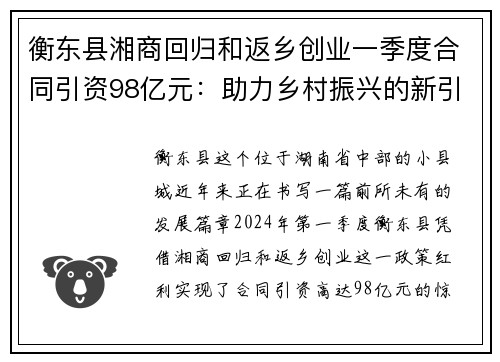 衡东县湘商回归和返乡创业一季度合同引资98亿元：助力乡村振兴的新引

衡东县这个位于湖南省中部的小县城近年来正在书写一篇前所未有的发展篇章2024年第一季度衡东县凭借湘商回归和返乡创业这一政策红利实现了合同引资高达98亿元的惊